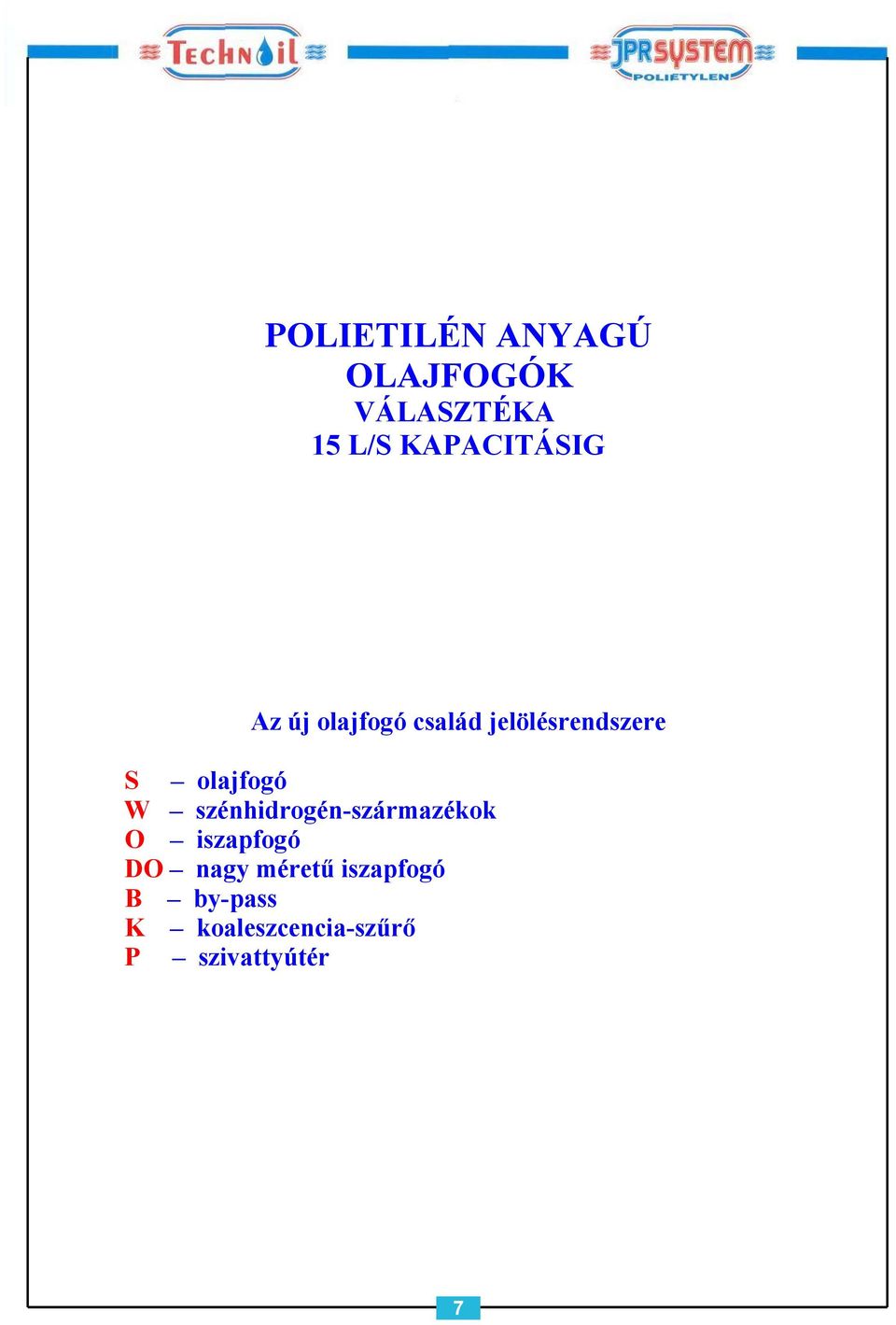 TECHNOIL

JPRSYSTEM
POLIETYLEN

POLIETILÉN ANYAGÚ
OLAJFOGÓK
VÁLASZTÉKA
15 L/S KAPACITÁSIG

Az új olajfogó család jelölésrendszere

S – olajfogó
W – szénhidrogén-származékok
O – iszapfogó
DO – nagy méretű iszapfogó
B – by-pass
K – koaleszcencia-szűrő
P – szivattyútér

7